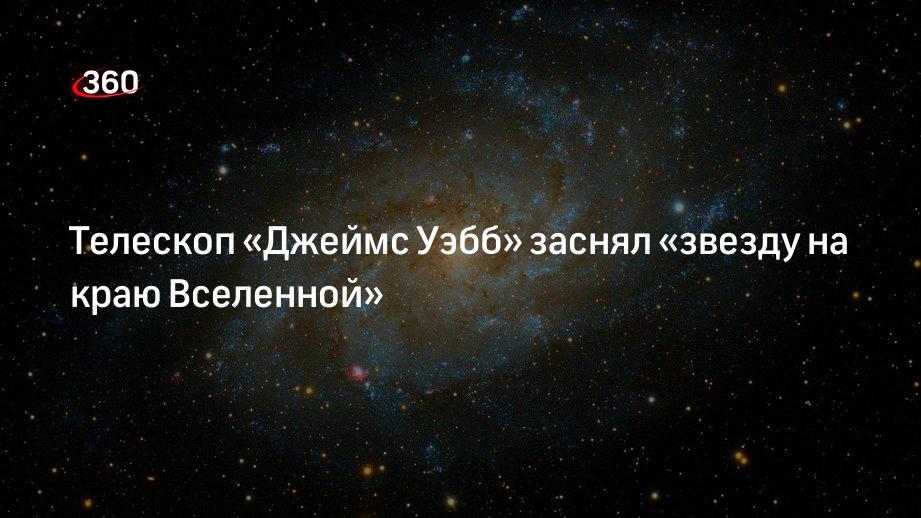 360

Телескоп «Джеймс Уэбб» заснял «звезду на краю Вселенной»